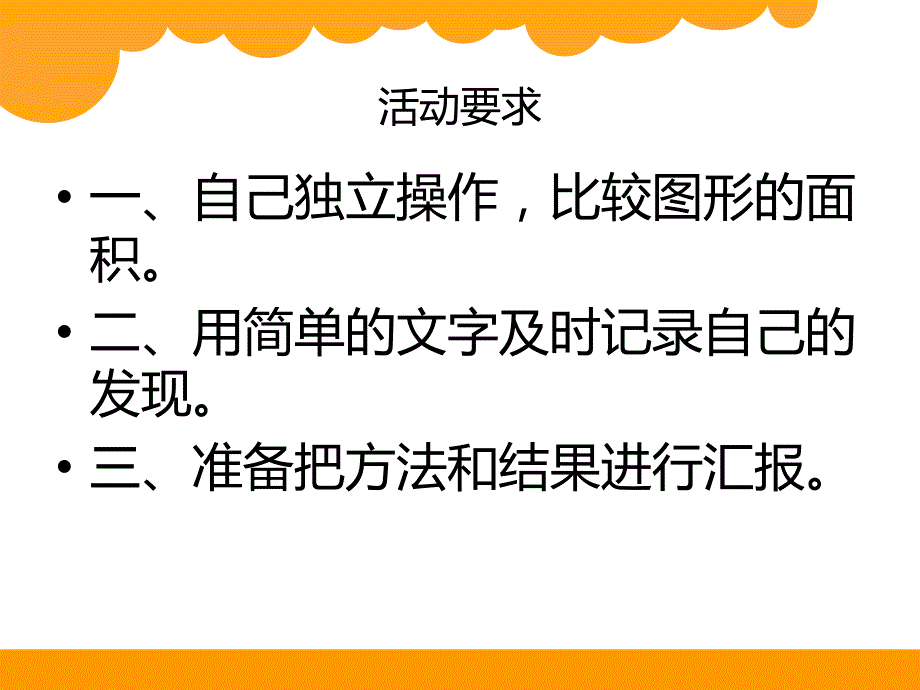 活动要求

• 一、自己独立操作，比较图形的面积。

• 二、用简单的文字及时记录自己的发现。

• 三、准备把方法和结果进行汇报。